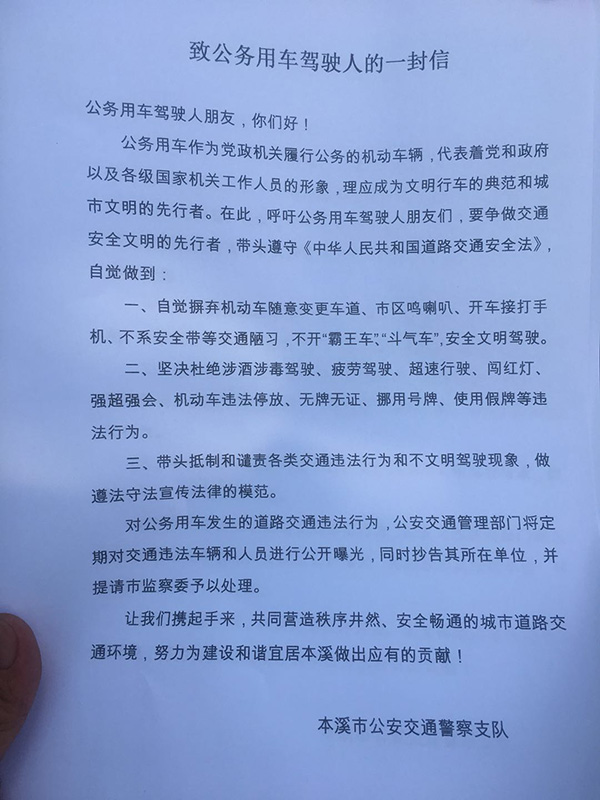 致公务用车驾驶人的一封信

公务用车驾驶人朋友，你们好！

公务用车作为党政机关履行公务的机动车辆，代表着党和政府以及各级国家机关工作人员的形象，理应成为文明行车的典范和城市文明的先行者。在此，呼吁公务用车驾驶人朋友们，要争做交通安全文明的先行者，带头遵守《中华人民共和国道路交通安全法》，自觉做到：

一、自觉摒弃机动车随意变更车道、市区鸣喇叭、开车接打手机、不系安全带等交通陋习，不开“霸王车”、“斗气车”，安全文明驾驶。

二、坚决杜绝涉酒涉毒驾驶、疲劳驾驶、超速行驶、闯红灯、强超强会、机动车违法停放、无牌无证、挪用号牌、使用假牌等违法行为。

三、带头抵制和谴责各类交通违法行为和不文明驾驶现象，做遵法守法宣传法律的模范。

对公务用车发生的道路交通违法行为，公安交通管理部门将定期对交通违法车辆和人员进行公开曝光，同时抄告其所在单位，并提请市监察委予以处理。

让我们携起手来，共同营造秩序井然、安全畅通的城市道路交通环境，努力为建设和谐宜居本溪做出应有的贡献！

本溪市公安交通警察支队